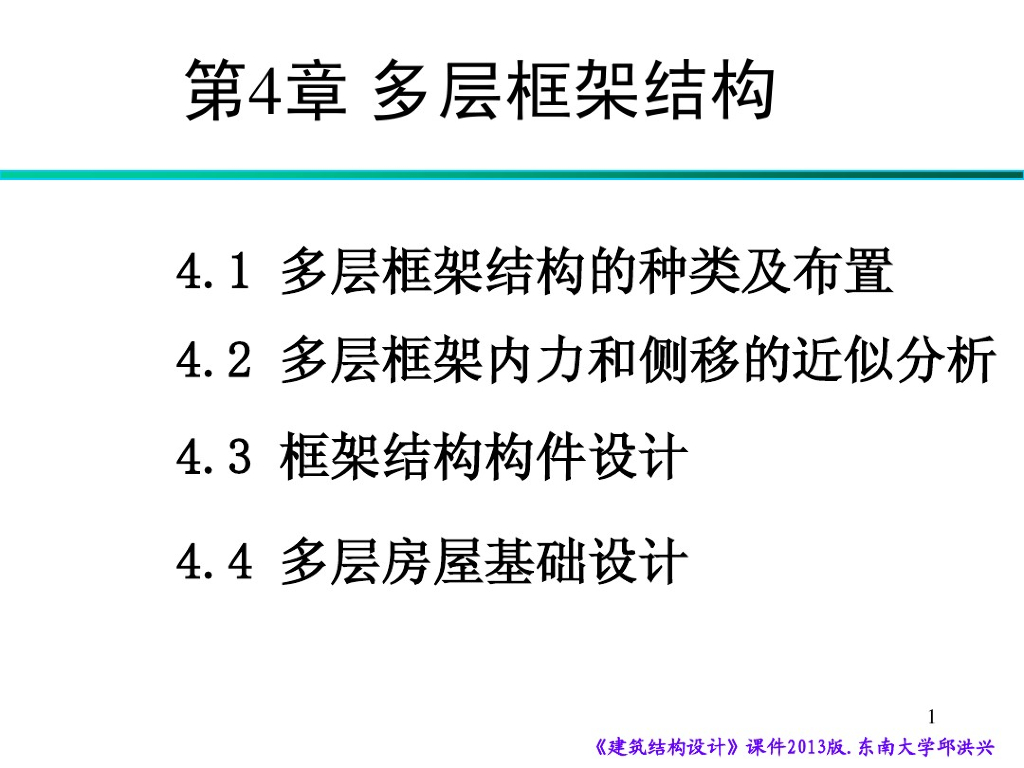 第4章 多层框架结构

4.1 多层框架结构的种类及布置

4.2 多层框架内力和侧移的近似分析

4.3 框架结构构件设计

4.4 多层房屋基础设计

1

《建筑结构设计》课件2013版.东南大学邱洪兴